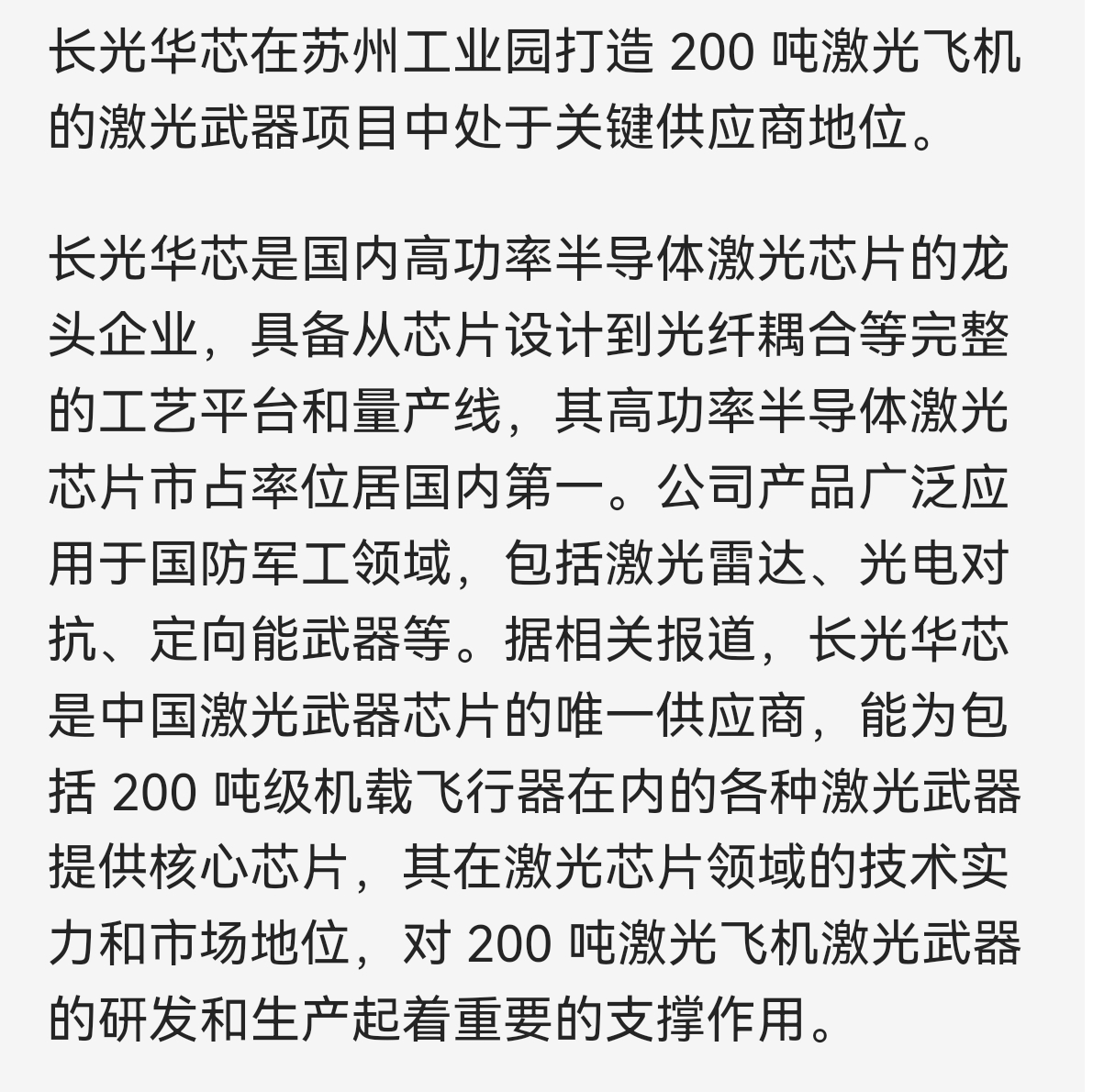 长光华芯在苏州工业园打造 200 吨激光飞机的激光武器项目中处于关键供应商地位。

长光华芯是国内高功率半导体激光芯片的龙头企业，具备从芯片设计到光纤耦合等完整的工艺平台和量产线，其高功率半导体激光芯片市占率位居国内第一。公司产品广泛应用于国防军工领域，包括激光雷达、光电对抗、定向能武器等。据相关报道，长光华芯是中国激光武器芯片的唯一供应商，能为包括 200 吨级机载飞行器在内的各种激光武器提供核心芯片，其在激光芯片领域的技术实力和市场地位，对 200 吨激光飞机激光武器的研发和生产起着重要的支撑作用。